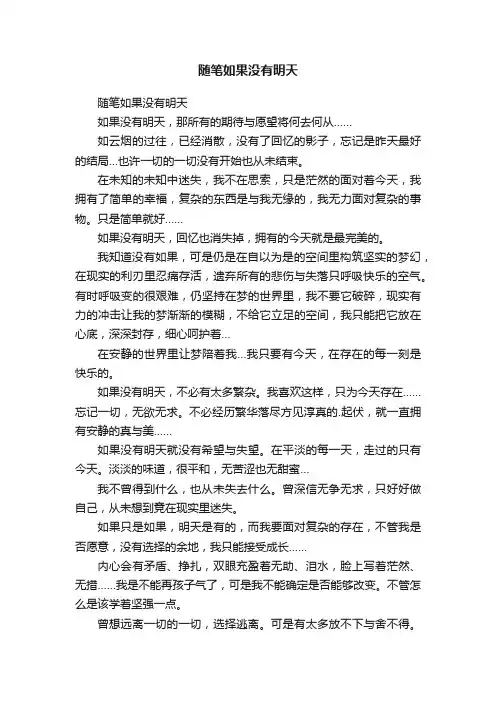 随笔如果没有明天

随笔如果没有明天

如果没有明天，那所有的期待与愿望将何去何从……

如云烟的过往，已经消散，没有了回忆的影子，忘记是昨天最好的结局…也许一切的一切没有开始也从未结束。

在未知的未知中迷失，我不在思索，只是茫然的面对着今天，我拥有了简单的幸福，复杂的东西是与我无缘的，我无力面对复杂的事物。只是简单就好……

如果没有明天，回忆也消失掉，拥有的今天就是最完美的。

我知道没有如果，可是仍是在自以为是的空间里构筑坚实的梦幻，在现实的利刃里忍痛存活，遗弃所有的悲伤与失落只呼吸快乐的空气。有时呼吸变的很艰难，仍坚持在梦的世界里，我不要它破碎，现实有力的冲击让我的梦渐渐的模糊，不给它立足的空间，我只能把它放在心底，深深封存，细心呵护着…

在安静的世界里让梦陪着我…我只要有今天，在存在的每一刻是快乐的。

如果没有明天，不必有太多繁杂。我喜欢这样，只为今天存在……忘记一切，无欲无求。不必经历繁华落尽方见淳真的.起伏，就一直拥有安静的真与美……

如果没有明天就没有希望与失望。在平淡的每一天，走过的只有今天。淡淡的味道，很平和，无苦涩也无甜蜜…

我不曾得到什么，也从未失去什么。曾深信无争无求，只好好做自己，从未想到竟在现实里迷失。

如果只是如果，明天是有的，而我要面对复杂的存在，不管我是否愿意，没有选择的余地，我只能接受成长……

内心会有矛盾、挣扎，双眼充盈着无助、泪水，脸上写着茫然、无措……我是不能再孩子气了，可是我不能确定是否能够改变。不管怎么是该学着坚强一点。

曾想远离一切的一切，选择逃离。可是有太多放不下与舍不得。